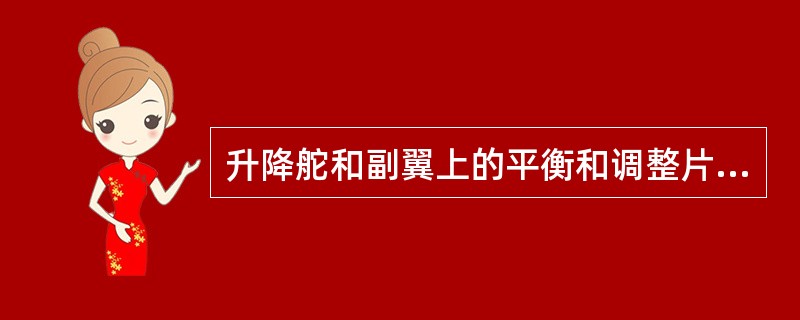 升降舵和副翼上的平衡和调整片...